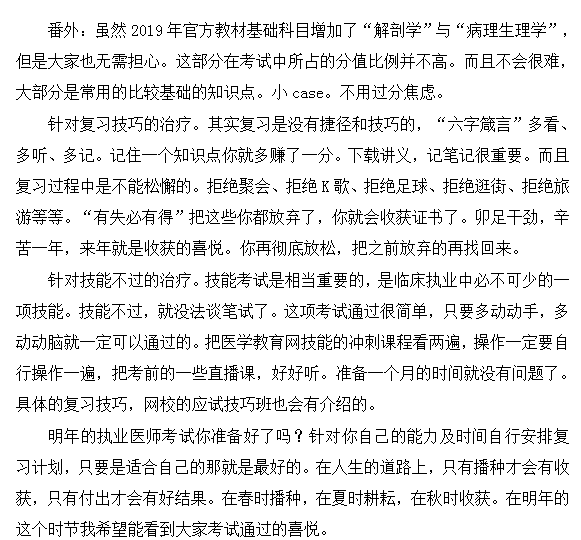 番外：虽然 2019 年官方教材基础科目增加了“解剖学”与“病理生理学”，但是大家也无需担心。这部分在考试中所占的分值比例并不高。而且不会很难，大部分是常用的比较基础的知识点。小 case。不用过分焦虑。

针对复习技巧的治疗。其实复习是没有捷径和技巧的，“六字箴言”多看、多听、多记。记住一个知识点你就多赚了一分。下载讲义，记笔记很重要。而且复习过程中是不能松懈的。拒绝聚会、拒绝 K 歌、拒绝足球、拒绝逛街、拒绝旅游等等。“有失必有得”把这些你都放弃了，你就会收获证书了。卯足干劲，辛苦一年，来年就是收获的喜悦。你再彻底放松，把之前放弃的再找回来。

针对技能不过的治疗。技能考试是相当重要的，是临床执业中必不可少的一项技能。技能不过，就没法谈笔试了。这项考试通过很简单，只要多动动手，多动动脑就一定可以通过的。把医学教育网技能的冲刺课程看两遍，操作一定要自行操作一遍，把考前的一些直播课，好好听。准备一个月的时间就没有问题了。具体的复习技巧，网校的应试技巧班也会有介绍的。

明年的执业医师考试你准备好了吗？针对你自己的能力及时间自行安排复习计划，只要是适合自己的那就是最好的。在人生的道路上，只有播种才会有收获，只有付出才会有好结果。在春时播种，在夏时耕耘，在秋时收获。在明年的这个时节我希望能看到大家考试通过的喜悦。